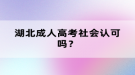 湖北成人高考社会认可吗？